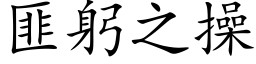 匪躬之操